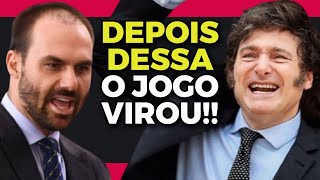 DEPOIS DESSA O JOGO VIROU!!